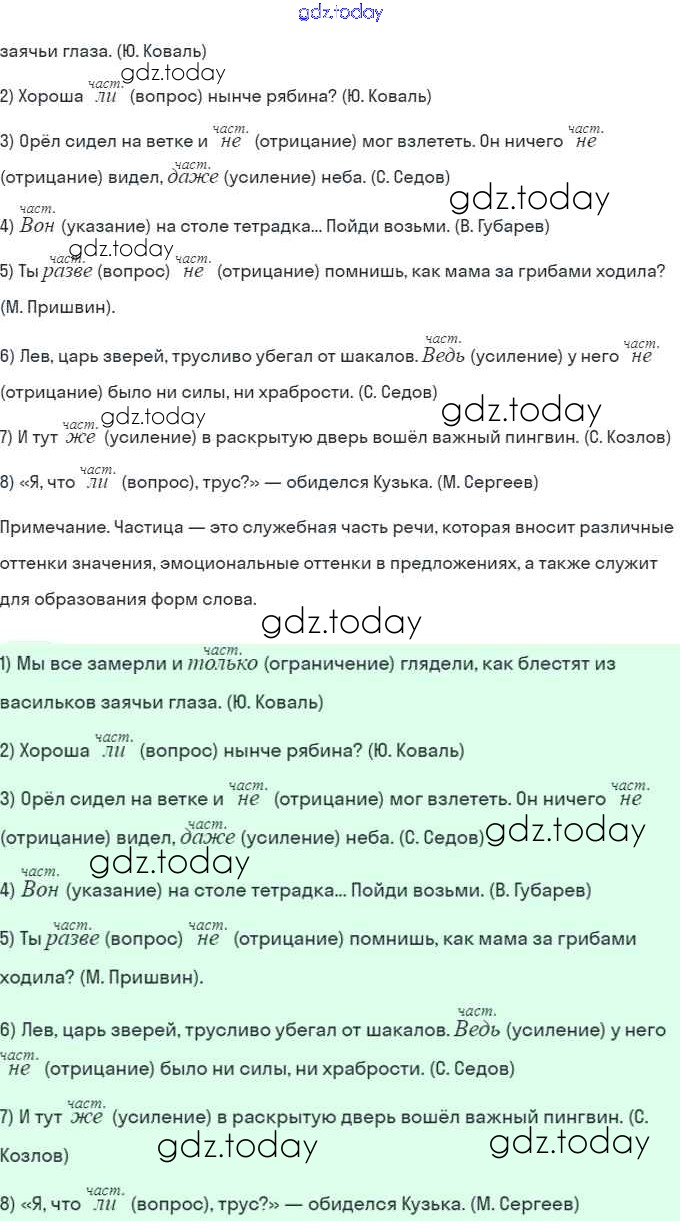 gdz.today

заячьи глаза. (Ю. Коваль)

gdz.today

2) Хороша $\overset{част.}{ли}$ (вопрос) нынче рябина? (Ю. Коваль)

3) Орёл сидел на ветке и $\overset{част.}{не}$ (отрицание) мог взлететь. Он ничего $\overset{част.}{не}$ (отрицание) видел, $\overset{част.}{даже}$ (усиление) неба. (С. Седов)

gdz.today

4) $\overset{част.}{Вон}$ (указание) на столе тетрадка... Пойди возьми. (В. Губарев)

gdz.today

5) Ты $\overset{част.}{разве}$ (вопрос) $\overset{част.}{не}$ (отрицание) помнишь, как мама за грибами ходила? (М. Пришвин).

6) Лев, царь зверей, трусливо убегал от шакалов. $\overset{част.}{Ведь}$ (усиление) у него $\overset{част.}{не}$ (отрицание) было ни силы, ни храбрости. (С. Седов)

gdz.today gdz.today

7) И тут $\overset{част.}{же}$ (усиление) в раскрытую дверь вошёл важный пингвин. (С. Козлов)

8) «Я, что $\overset{част.}{ли}$ (вопрос), трус?» — обиделся Кузька. (М. Сергеев)

Примечание. Частица — это служебная часть речи, которая вносит различные оттенки значения, эмоциональные оттенки в предложениях, а также служит для образования форм слова.

gdz.today

1) Мы все замерли и $\overset{част.}{только}$ (ограничение) глядели, как блестят из васильков заячьи глаза. (Ю. Коваль)

2) Хороша $\overset{част.}{ли}$ (вопрос) нынче рябина? (Ю. Коваль)

3) Орёл сидел на ветке и $\overset{част.}{не}$ (отрицание) мог взлететь. Он ничего $\overset{част.}{не}$ (отрицание) видел, $\overset{част.}{даже}$ (усиление) неба. (С. Седов) gdz.today

gdz.today

4) $\overset{част.}{Вон}$ (указание) на столе тетрадка... Пойди возьми. (В. Губарев)

5) Ты $\overset{част.}{разве}$ (вопрос) $\overset{част.}{не}$ (отрицание) помнишь, как мама за грибами ходила? (М. Пришвин).

6) Лев, царь зверей, трусливо убегал от шакалов. $\overset{част.}{Ведь}$ (усиление) у него $\overset{част.}{не}$ (отрицание) было ни силы, ни храбрости. (С. Седов)

7) И тут $\overset{част.}{же}$ (усиление) в раскрытую дверь вошёл важный пингвин. (С. Козлов)

gdz.today gdz.today

8) «Я, что $\overset{част.}{ли}$ (вопрос), трус?» — обиделся Кузька. (М. Сергеев)